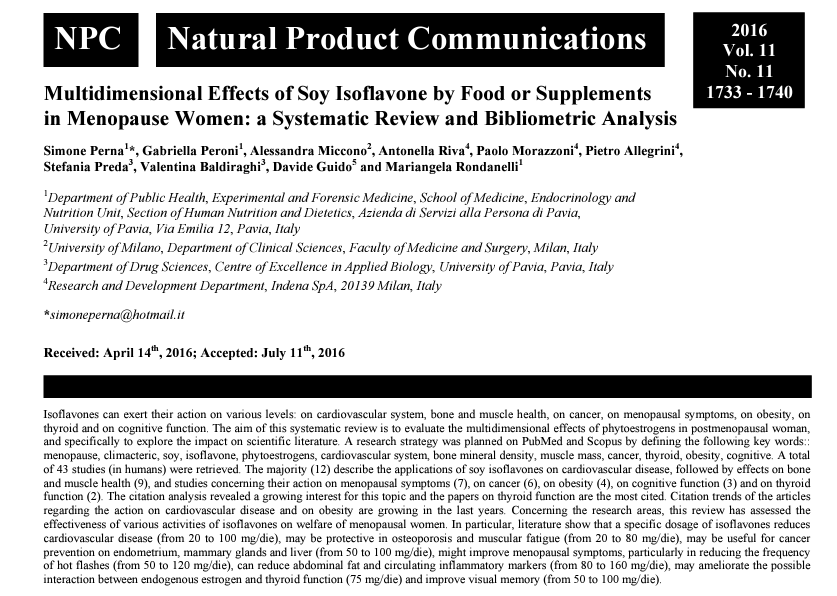 NPC Natural Product Communications

2016
Vol. 11
No. 11
1733 - 1740

Multidimensional Effects of Soy Isoflavone by Food or Supplements in Menopause Women: a Systematic Review and Bibliometric Analysis

Simone Perna$^{1}$*, Gabriella Peroni$^{1}$, Alessandra Miccono$^{2}$, Antonella Riva$^{4}$, Paolo Morazzoni$^{4}$, Pietro Allegrini$^{4}$, Stefania Preda$^{3}$, Valentina Baldiraghi$^{3}$, Davide Guido$^{5}$ and Mariangela Rondanelli$^{1}$

$^{1}$Department of Public Health, Experimental and Forensic Medicine, School of Medicine, Endocrinology and Nutrition Unit, Section of Human Nutrition and Dietetics, Azienda di Servizi alla Persona di Pavia, University of Pavia, Via Emilia 12, Pavia, Italy

$^{2}$University of Milano, Department of Clinical Sciences, Faculty of Medicine and Surgery, Milan, Italy

$^{3}$Department of Drug Sciences, Centre of Excellence in Applied Biology, University of Pavia, Pavia, Italy

$^{4}$Research and Development Department, Indena SpA, 20139 Milan, Italy

*simoneperna@hotmail.it

Received: April 14$^{th}$, 2016; Accepted: July 11$^{th}$, 2016

Isoflavones can exert their action on various levels: on cardiovascular system, bone and muscle health, on cancer, on menopausal symptoms, on obesity, on thyroid and on cognitive function. The aim of this systematic review is to evaluate the multidimensional effects of phytoestrogens in postmenopausal woman, and specifically to explore the impact on scientific literature. A research strategy was planned on PubMed and Scopus by defining the following key words:: menopause, climacteric, soy, isoflavone, phytoestrogens, cardiovascular system, bone mineral density, muscle mass, cancer, thyroid, obesity, cognitive. A total of 43 studies (in humans) were retrieved. The majority (12) describe the applications of soy isoflavones on cardiovascular disease, followed by effects on bone and muscle health (9), and studies concerning their action on menopausal symptoms (7), on cancer (6), on obesity (4), on cognitive function (3) and on thyroid function (2). The citation analysis revealed a growing interest for this topic and the papers on thyroid function are the most cited. Citation trends of the articles regarding the action on cardiovascular disease and on obesity are growing in the last years. Concerning the research areas, this review has assessed the effectiveness of various activities of isoflavones on welfare of menopausal women. In particular, literature show that a specific dosage of isoflavones reduces cardiovascular disease (from 20 to 100 mg/die), may be protective in osteoporosis and muscular fatigue (from 20 to 80 mg/die), may be useful for cancer prevention on endometrium, mammary glands and liver (from 50 to 100 mg/die), might improve menopausal symptoms, particularly in reducing the frequency of hot flashes (from 50 to 120 mg/die), can reduce abdominal fat and circulating inflammatory markers (from 80 to 160 mg/die), may ameliorate the possible interaction between endogenous estrogen and thyroid function (75 mg/die) and improve visual memory (from 50 to 100 mg/die).